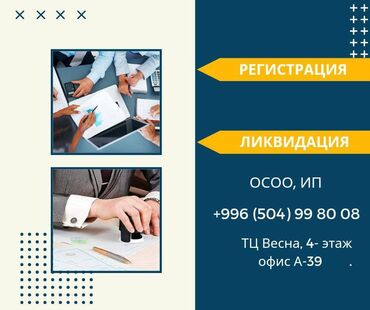 РЕГИСТРАЦИЯ

ЛИКВИДАЦИЯ

ОСОО, ИП

+996 (504) 99 80 08

ТЦ Весна, 4- этаж
офис А-39 .